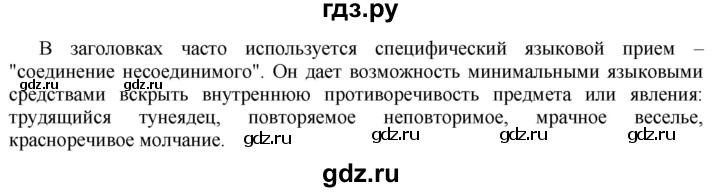 гдз.ру

В заголовках часто используется специфический языковой прием – "соединение несоединимого". Он дает возможность минимальными языковыми средствами вскрыть внутреннюю противоречивость предмета или явления: трудящийся тунеядец, повторяемое неповторимое, мрачное веселье, красноречивое молчание.

gdz.ru gdz.ru gdz.ru gdz.ru gdz.ru gdz.ru

gdz.ru